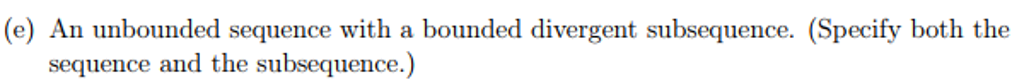 (e) An unbounded sequence with a bounded divergent subsequence. (Specify both the sequence and the subsequence.)